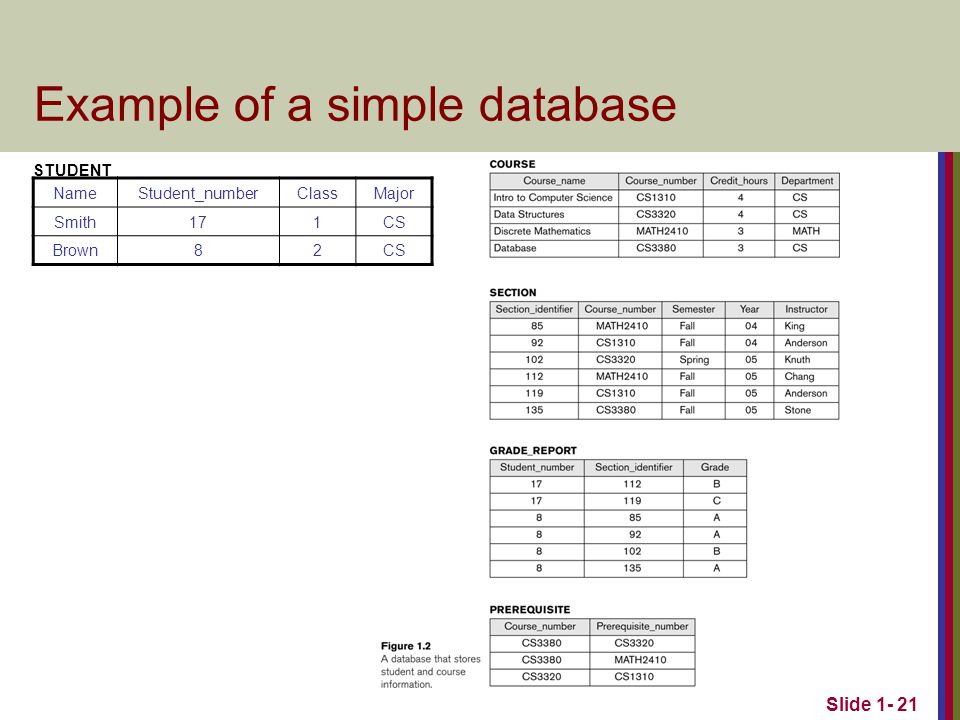 Example of a simple database

STUDENT

| Name | Student_number | Class | Major |
|---|---|---|---|
| Smith | 17 | 1 | CS |
| Brown | 8 | 2 | CS |

COURSE

| Course_name | Course_number | Credit_hours | Department |
|---|---|---|---|
| Intro to Computer Science | CS1310 | 4 | CS |
| Data Structures | CS3320 | 4 | CS |
| Discrete Mathematics | MATH2410 | 3 | MATH |
| Database | CS3380 | 3 | CS |

SECTION

| Section_identifier | Course_number | Semester | Year | Instructor |
|---|---|---|---|---|
| 85 | MATH2410 | Fall | 04 | King |
| 92 | CS1310 | Fall | 04 | Anderson |
| 102 | CS3320 | Spring | 05 | Knuth |
| 112 | MATH2410 | Fall | 05 | Chang |
| 119 | CS1310 | Fall | 05 | Anderson |
| 135 | CS3380 | Fall | 05 | Stone |

GRADE_REPORT

| Student_number | Section_identifier | Grade |
|---|---|---|
| 17 | 112 | B |
| 17 | 119 | C |
| 8 | 85 | A |
| 8 | 92 | A |
| 8 | 102 | B |
| 8 | 135 | A |

PREREQUISITE

| Course_number | Prerequisite_number |
|---|---|
| CS3380 | CS3320 |
| CS3380 | MATH2410 |
| CS3320 | CS1310 |

Figure 1.2
A database that stores student and course information.

Slide 1- 21